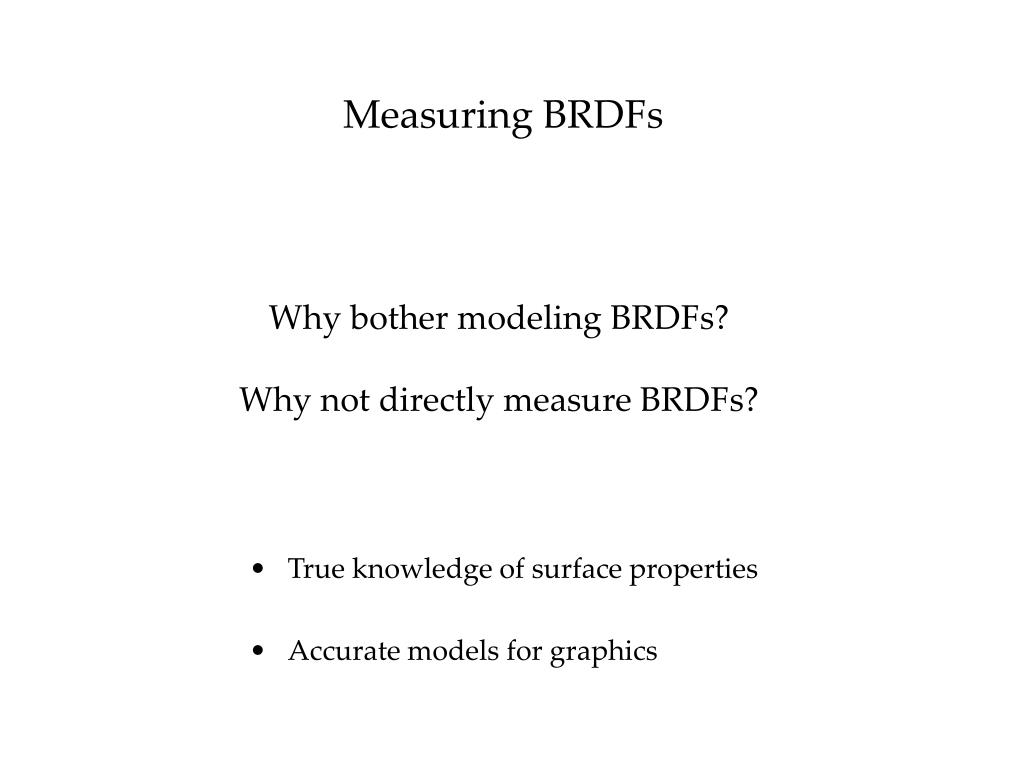 Measuring BRDFs

Why bother modeling BRDFs?

Why not directly measure BRDFs?

• True knowledge of surface properties

• Accurate models for graphics